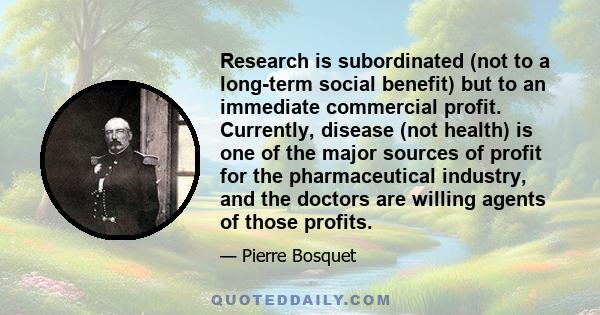 Research is subordinated (not to a long-term social benefit) but to an immediate commercial profit. Currently, disease (not health) is one of the major sources of profit for the pharmaceutical industry, and the doctors are willing agents of those profits.

— Pierre Bosquet

QUOTEDDAILY.COM